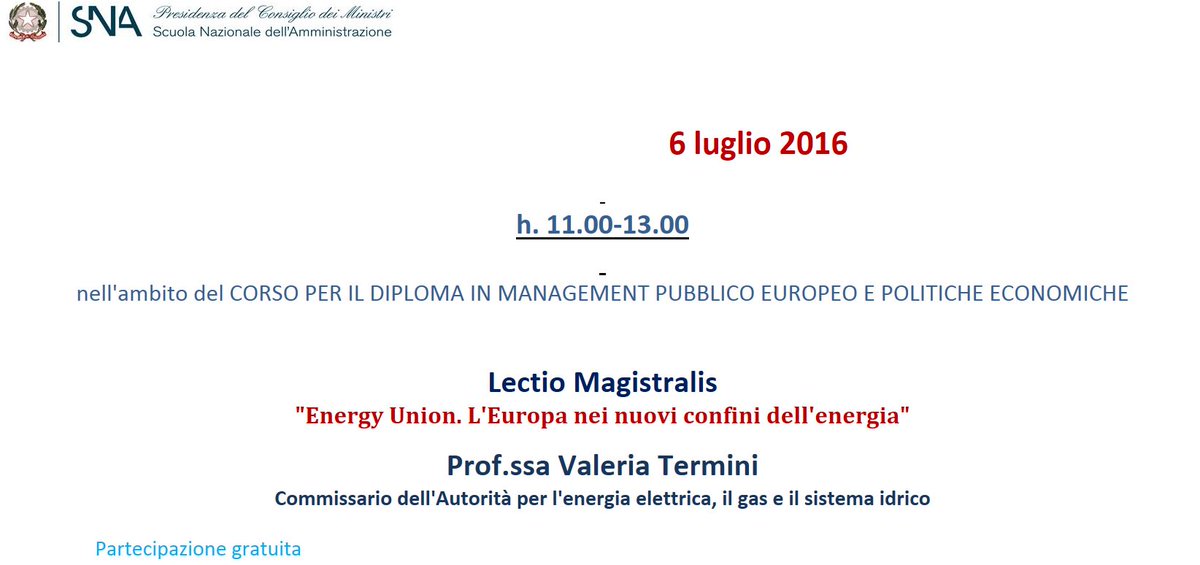 SNA Presidenza del Consiglio dei Ministri
Scuola Nazionale dell'Amministrazione

6 luglio 2016

h. 11.00-13.00

nell'ambito del CORSO PER IL DIPLOMA IN MANAGEMENT PUBBLICO EUROPEO E POLITICHE ECONOMICHE

Lectio Magistralis
"Energy Union. L'Europa nei nuovi confini dell'energia"

Prof.ssa Valeria Termini
Commissario dell'Autorità per l'energia elettrica, il gas e il sistema idrico

Partecipazione gratuita